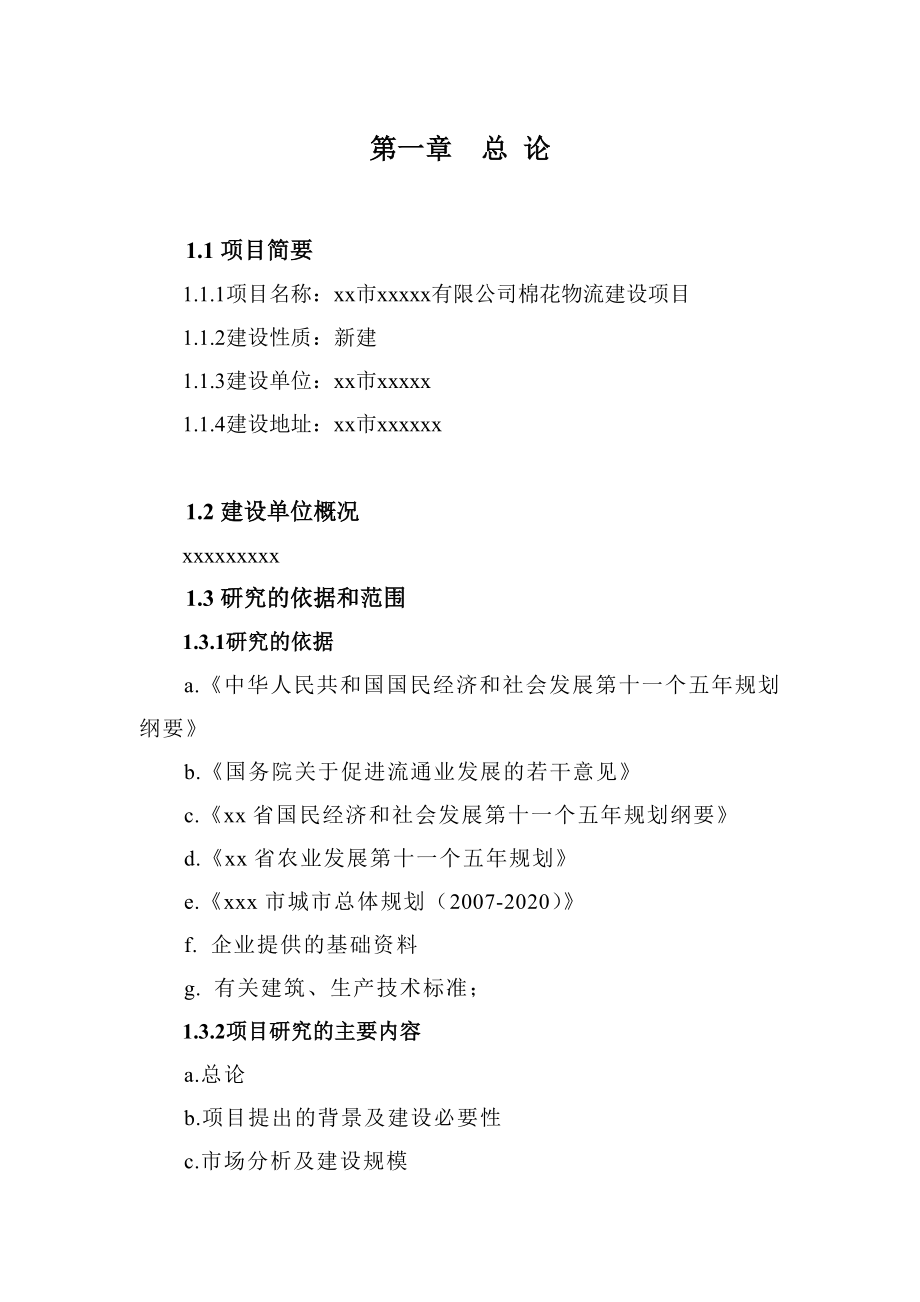 第一章 总 论

1.1 项目简要

1.1.1项目名称：xx市xxxxx有限公司棉花物流建设项目

1.1.2建设性质：新建

1.1.3建设单位：xx市xxxxx

1.1.4建设地址：xx市xxxxxx

1.2 建设单位概况

xxxxxxxxx

1.3 研究的依据和范围

1.3.1研究的依据

a.《中华人民共和国国民经济和社会发展第十一个五年规划纲要》

b.《国务院关于促进流通业发展的若干意见》

c.《xx 省国民经济和社会发展第十一个五年规划纲要》

d.《xx 省农业发展第十一个五年规划》

e.《xxx 市城市总体规划（2007-2020）》

f. 企业提供的基础资料

g. 有关建筑、生产技术标准；

1.3.2项目研究的主要内容

a.总论

b.项目提出的背景及建设必要性

c.市场分析及建设规模